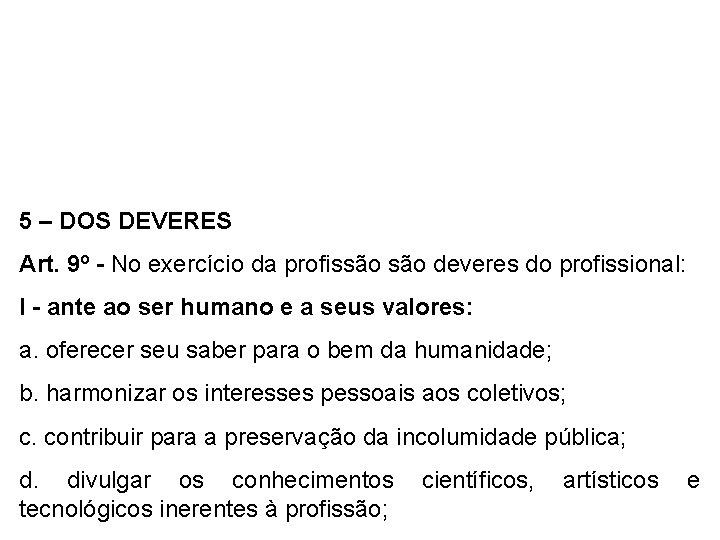 5 – DOS DEVERES

Art. 9º - No exercício da profissão são deveres do profissional:

I - ante ao ser humano e a seus valores:

a. oferecer seu saber para o bem da humanidade;

b. harmonizar os interesses pessoais aos coletivos;

c. contribuir para a preservação da incolumidade pública;

d. divulgar os conhecimentos científicos, artísticos e tecnológicos inerentes à profissão;